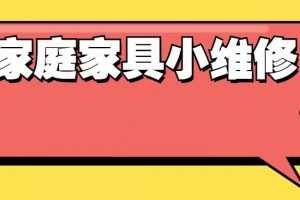 家庭家具小维修